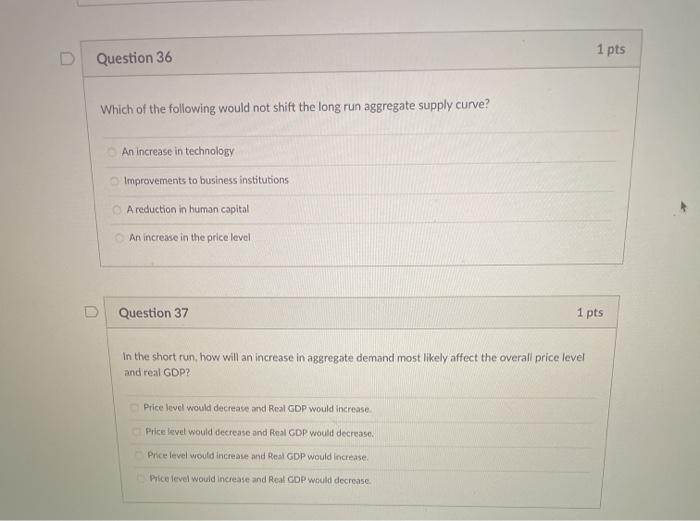 Question 36

1 pts

Which of the following would not shift the long run aggregate supply curve?

An increase in technology

Improvements to business institutions

A reduction in human capital

An increase in the price level

Question 37

1 pts

In the short run, how will an increase in aggregate demand most likely affect the overall price level and real GDP?

Price level would decrease and Real GDP would increase.

Price level would decrease and Real GDP would decrease.

Price level would increase and Real GDP would increase.

Price level would increase and Real GDP would decrease.